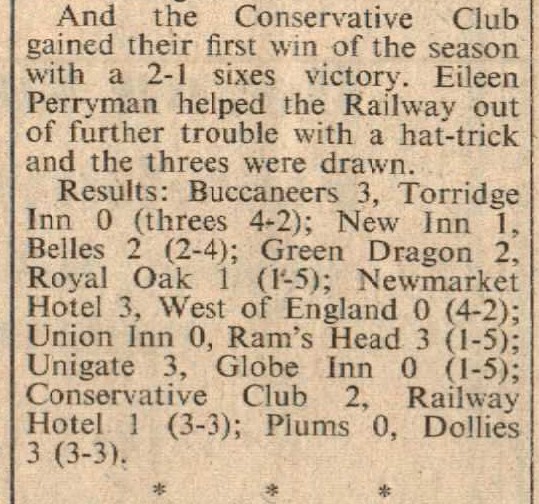 And the Conservative Club gained their first win of the season with a 2-1 sixes victory. Eileen Perryman helped the Railway out of further trouble with a hat-trick and the threes were drawn.

Results: Buccaneers 3, Torridge Inn 0 (threes 4-2); New Inn 1, Belles 2 (2-4); Green Dragon 2, Royal Oak 1 (1-5); Newmarket Hotel 3, West of England 0 (4-2); Union Inn 0, Ram's Head 3 (1-5); Unigate 3, Globe Inn 0 (1-5); Conservative Club 2, Railway Hotel 1 (3-3); Plums 0, Dollies 3 (3-3).

* * *